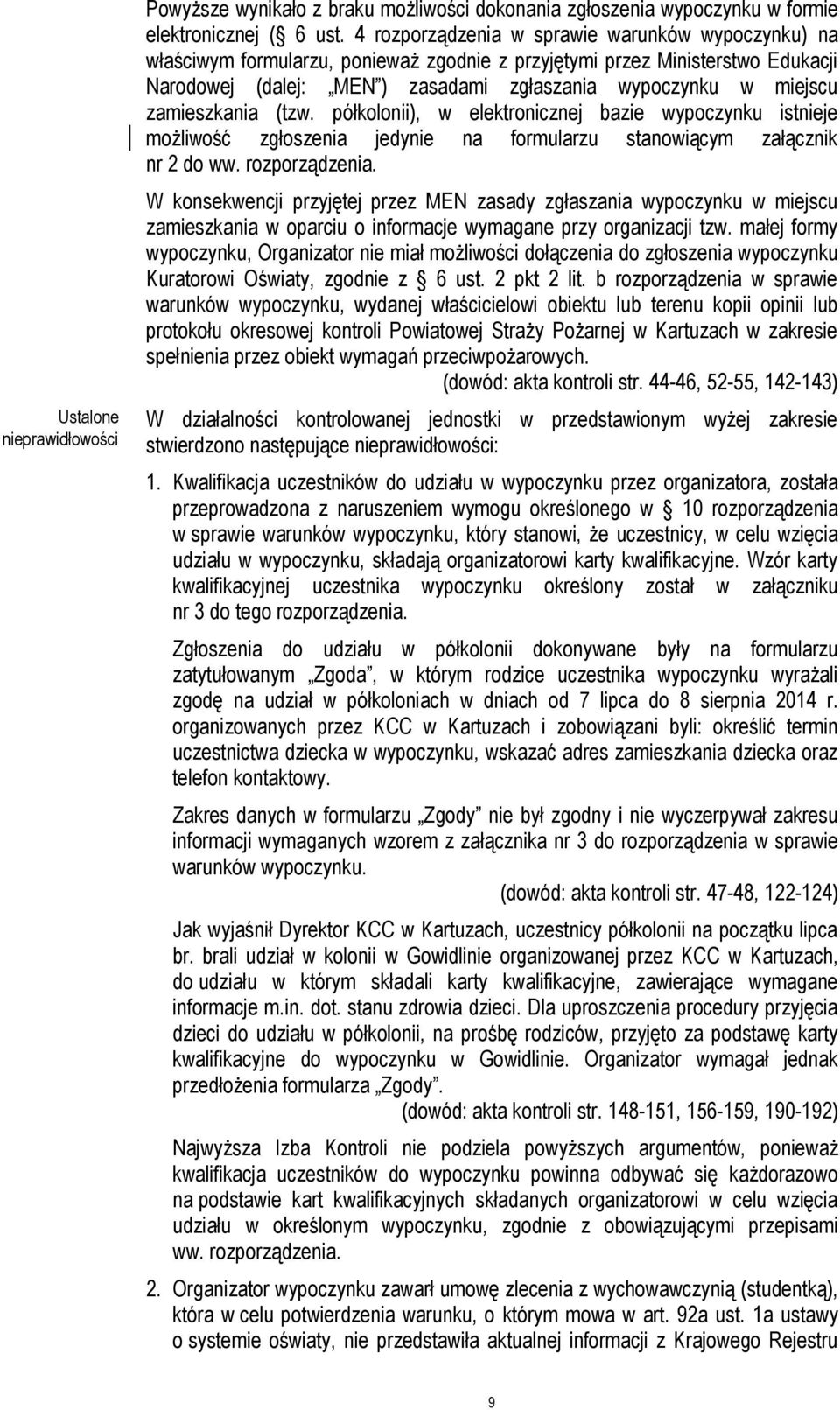 Powyższe wynikało z braku możliwości dokonania zgłoszenia wypoczynku w formie elektronicznej (§ 6 ust. 4 rozporządzenia w sprawie warunków wypoczynku) na właściwym formularzu, ponieważ zgodnie z przyjętymi przez Ministerstwo Edukacji Narodowej (dalej: „MEN") zasadami zgłaszania wypoczynku w miejscu zamieszkania (tzw. półkolonii), w elektronicznej bazie wypoczynku istnieje możliwość zgłoszenia jedynie na formularzu stanowiącym załącznik nr 2 do ww. rozporządzenia.

W konsekwencji przyjętej przez MEN zasady zgłaszania wypoczynku w miejscu zamieszkania w oparciu o informacje wymagane przy organizacji tzw. małej formy wypoczynku, Organizator nie miał możliwości dołączenia do zgłoszenia wypoczynku Kuratorowi Oświaty, zgodnie z § 6 ust. 2 pkt 2 lit. b rozporządzenia w sprawie warunków wypoczynku, wydanej właścicielowi obiektu lub terenu kopii opinii lub protokołu okresowej kontroli Powiatowej Straży Pożarnej w Kartuzach w zakresie spełnienia przez obiekt wymagań przeciwpożarowych.

(dowód: akta kontroli str. 44-46, 52-55, 142-143)

Ustalone nieprawidłowości

W działalności kontrolowanej jednostki w przedstawionym wyżej zakresie stwierdzono następujące nieprawidłowości:

1. Kwalifikacja uczestników do udziału w wypoczynku przez organizatora, została przeprowadzona z naruszeniem wymogu określonego w § 10 rozporządzenia w sprawie warunków wypoczynku, który stanowi, że uczestnicy, w celu wzięcia udziału w wypoczynku, składają organizatorowi karty kwalifikacyjne. Wzór karty kwalifikacyjnej uczestnika wypoczynku określony został w załączniku nr 3 do tego rozporządzenia.

Zgłoszenia do udziału w półkolonii dokonywane były na formularzu zatytułowanym „Zgoda", w którym rodzice uczestnika wypoczynku wyrażali zgodę na udział w półkoloniach w dniach od 7 lipca do 8 sierpnia 2014 r. organizowanych przez KCC w Kartuzach i zobowiązani byli: określić termin uczestnictwa dziecka w wypoczynku, wskazać adres zamieszkania dziecka oraz telefon kontaktowy.

Zakres danych w formularzu „Zgody" nie był zgodny i nie wyczerpywał zakresu informacji wymaganych wzorem z załącznika nr 3 do rozporządzenia w sprawie warunków wypoczynku.

(dowód: akta kontroli str. 47-48, 122-124)

Jak wyjaśnił Dyrektor KCC w Kartuzach, uczestnicy półkolonii na początku lipca br. brali udział w kolonii w Gowidlinie organizowanej przez KCC w Kartuzach, do udziału w którym składali karty kwalifikacyjne, zawierające wymagane informacje m.in. dot. stanu zdrowia dzieci. Dla uproszczenia procedury przyjęcia dzieci do udziału w półkolonii, na prośbę rodziców, przyjęto za podstawę karty kwalifikacyjne do wypoczynku w Gowidlinie. Organizator wymagał jednak przedłożenia formularza „Zgody".

(dowód: akta kontroli str. 148-151, 156-159, 190-192)

Najwyższa Izba Kontroli nie podziela powyższych argumentów, ponieważ kwalifikacja uczestników do wypoczynku powinna odbywać się każdorazowo na podstawie kart kwalifikacyjnych składanych organizatorowi w celu wzięcia udziału w określonym wypoczynku, zgodnie z obowiązującymi przepisami ww. rozporządzenia.

2. Organizator wypoczynku zawarł umowę zlecenia z wychowawczynią (studentką), która w celu potwierdzenia warunku, o którym mowa w art. 92a ust. 1a ustawy o systemie oświaty, nie przedstawiła aktualnej informacji z Krajowego Rejestru

9